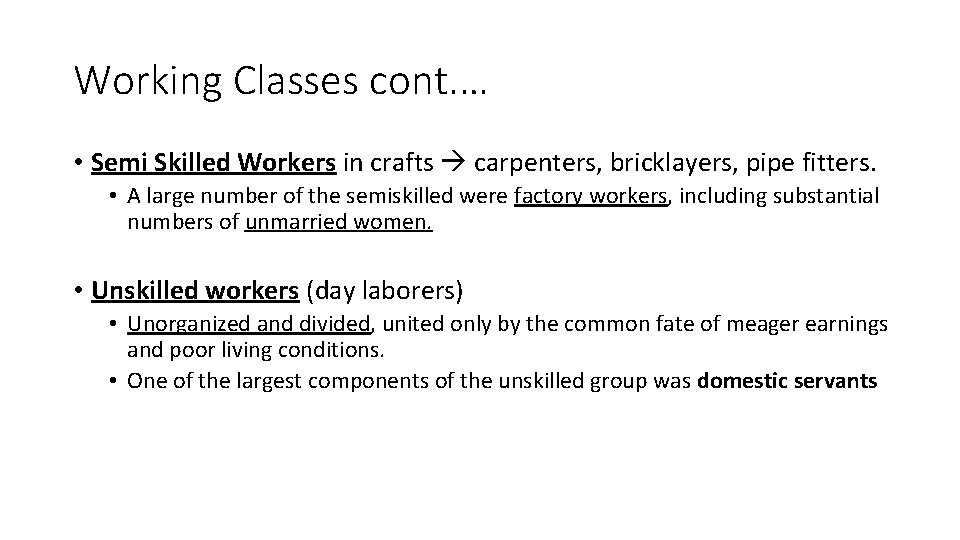 Working Classes cont.…

• Semi Skilled Workers in crafts → carpenters, bricklayers, pipe fitters.
  • A large number of the semiskilled were factory workers, including substantial numbers of unmarried women.

• Unskilled workers (day laborers)
  • Unorganized and divided, united only by the common fate of meager earnings and poor living conditions.
  • One of the largest components of the unskilled group was domestic servants